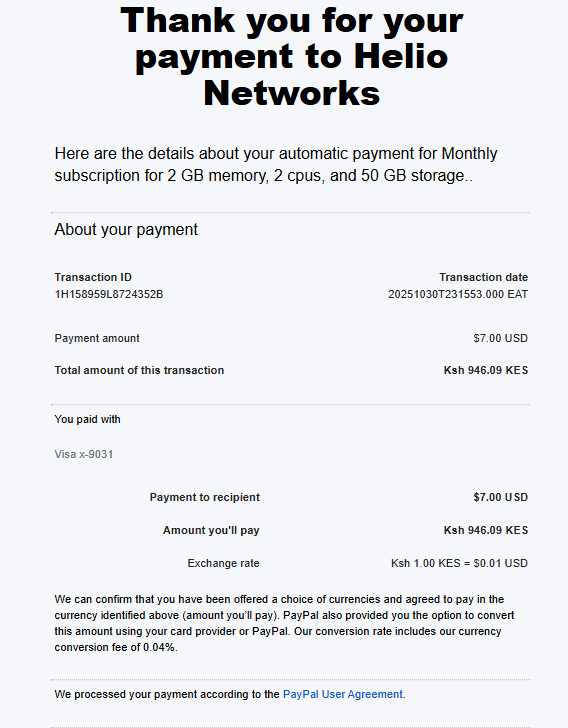 Thank you for your payment to Helio Networks

Here are the details about your automatic payment for Monthly subscription for 2 GB memory, 2 cpus, and 50 GB storage..

About your payment

Transaction ID
1H158959L8724352B

Transaction date
20251030T231553.000 EAT

Payment amount $7.00 USD

Total amount of this transaction Ksh 946.09 KES

You paid with

Visa x-9031

Payment to recipient $7.00 USD

Amount you'll pay Ksh 946.09 KES

Exchange rate Ksh 1.00 KES = $0.01 USD

We can confirm that you have been offered a choice of currencies and agreed to pay in the currency identified above (amount you'll pay). PayPal also provided you the option to convert this amount using your card provider or PayPal. Our conversion rate includes our currency conversion fee of 0.04%.

We processed your payment according to the PayPal User Agreement.